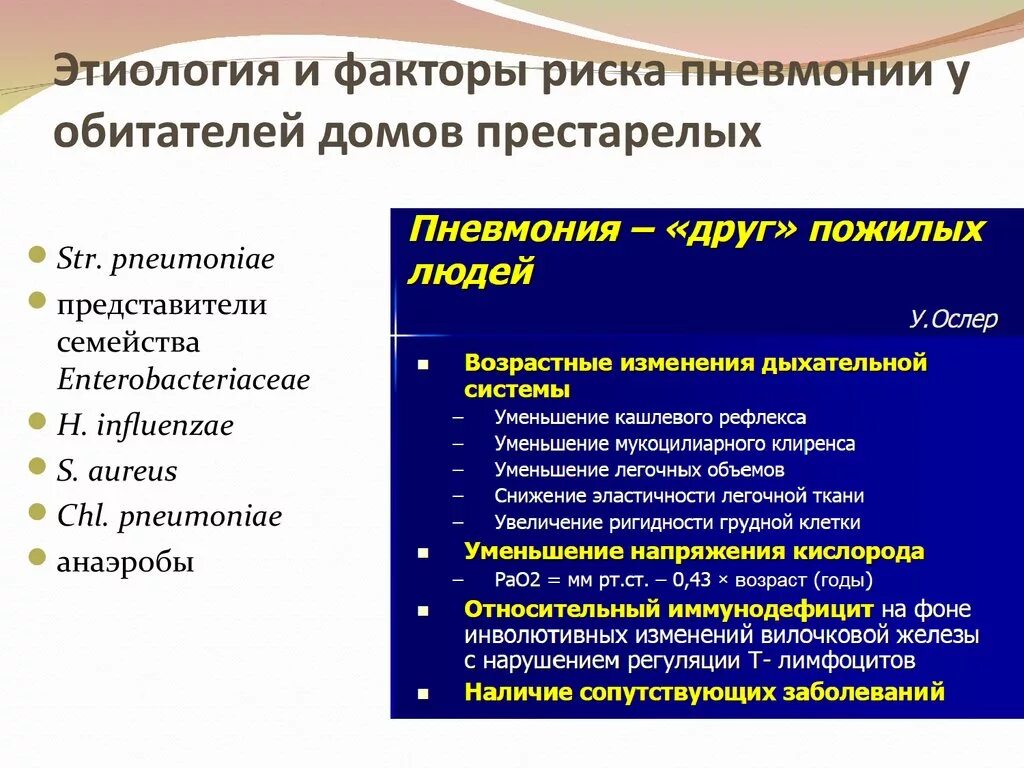 Этиология и факторы риска пневмонии у обитателей домов престарелых

- Str. pneumoniae
- представители семейства Enterobacteriaceae
- H. influenzae
- S. aureus
- Chl. pneumoniae
- анаэробы

Пневмония – «друг» пожилых людей

У.Ослер

- Возрастные изменения дыхательной системы
  – Уменьшение кашлевого рефлекса
  – Уменьшение мукоцилиарного клиренса
  – Уменьшение легочных объемов
  – Снижение эластичности легочной ткани
  – Увеличение ригидности грудной клетки
- Уменьшение напряжения кислорода
  – PaO2 = мм рт.ст. – 0,43 × возраст (годы)
- Относительный иммунодефицит на фоне инволютивных изменений вилочковой железы с нарушением регуляции Т- лимфоцитов
- Наличие сопутствующих заболеваний